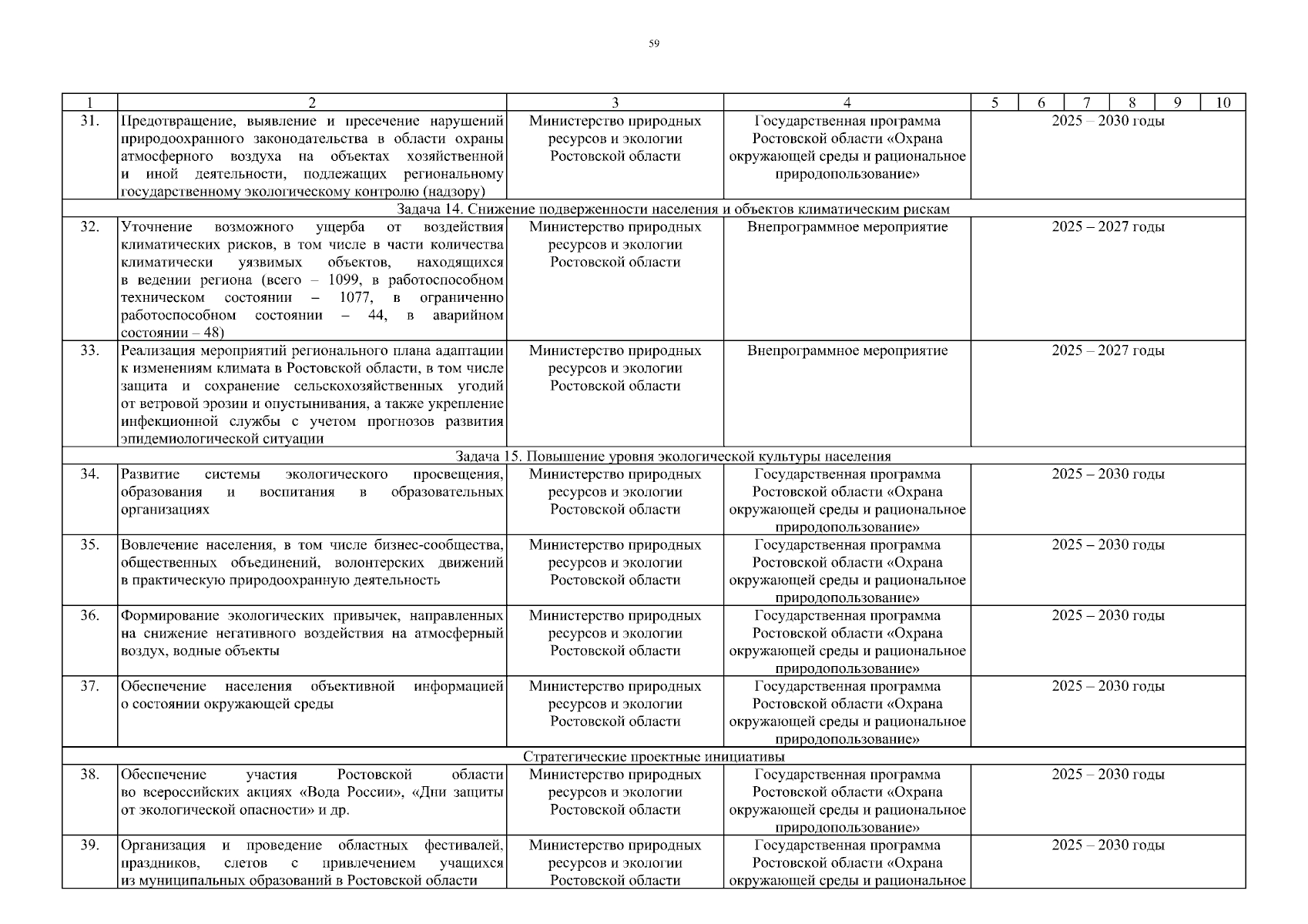 59

| 1 | 2 | 3 | 4 | 5 | 6 | 7 | 8 | 9 | 10 |
|---|---|---|---|---|---|---|---|---|---|
| 31. | Предотвращение, выявление и пресечение нарушений природоохранного законодательства в области охраны атмосферного воздуха на объектах хозяйственной и иной деятельности, подлежащих региональному государственному экологическому контролю (надзору) | Министерство природных ресурсов и экологии Ростовской области | Государственная программа Ростовской области «Охрана окружающей среды и рациональное природопользование» | 2025 – 2030 годы | | | | | |
| Задача 14. Снижение подверженности населения и объектов климатическим рискам | | | | | | | | | |
| 32. | Уточнение возможного ущерба от воздействия климатических рисков, в том числе в части количества климатически уязвимых объектов, находящихся в ведении региона (всего – 1099, в работоспособном техническом состоянии – 1077, в ограниченно работоспособном состоянии – 44, в аварийном состоянии – 48) | Министерство природных ресурсов и экологии Ростовской области | Внепрограммное мероприятие | 2025 – 2027 годы | | | | | |
| 33. | Реализация мероприятий регионального плана адаптации к изменениям климата в Ростовской области, в том числе защита и сохранение сельскохозяйственных угодий от ветровой эрозии и опустынивания, а также укрепление инфекционной службы с учетом прогнозов развития эпидемиологической ситуации | Министерство природных ресурсов и экологии Ростовской области | Внепрограммное мероприятие | 2025 – 2027 годы | | | | | |
| Задача 15. Повышение уровня экологической культуры населения | | | | | | | | | |
| 34. | Развитие системы экологического просвещения, образования и воспитания в образовательных организациях | Министерство природных ресурсов и экологии Ростовской области | Государственная программа Ростовской области «Охрана окружающей среды и рациональное природопользование» | 2025 – 2030 годы | | | | | |
| 35. | Вовлечение населения, в том числе бизнес-сообщества, общественных объединений, волонтерских движений в практическую природоохранную деятельность | Министерство природных ресурсов и экологии Ростовской области | Государственная программа Ростовской области «Охрана окружающей среды и рациональное природопользование» | 2025 – 2030 годы | | | | | |
| 36. | Формирование экологических привычек, направленных на снижение негативного воздействия на атмосферный воздух, водные объекты | Министерство природных ресурсов и экологии Ростовской области | Государственная программа Ростовской области «Охрана окружающей среды и рациональное природопользование» | 2025 – 2030 годы | | | | | |
| 37. | Обеспечение населения объективной информацией о состоянии окружающей среды | Министерство природных ресурсов и экологии Ростовской области | Государственная программа Ростовской области «Охрана окружающей среды и рациональное природопользование» | 2025 – 2030 годы | | | | | |
| Стратегические проектные инициативы | | | | | | | | | |
| 38. | Обеспечение участия Ростовской области во всероссийских акциях «Вода России», «Дни защиты от экологической опасности» и др. | Министерство природных ресурсов и экологии Ростовской области | Государственная программа Ростовской области «Охрана окружающей среды и рациональное природопользование» | 2025 – 2030 годы | | | | | |
| 39. | Организация и проведение областных фестивалей, праздников, слетов с привлечением учащихся из муниципальных образований в Ростовской области | Министерство природных ресурсов и экологии Ростовской области | Государственная программа Ростовской области «Охрана окружающей среды и рациональное | 2025 – 2030 годы | | | | | |